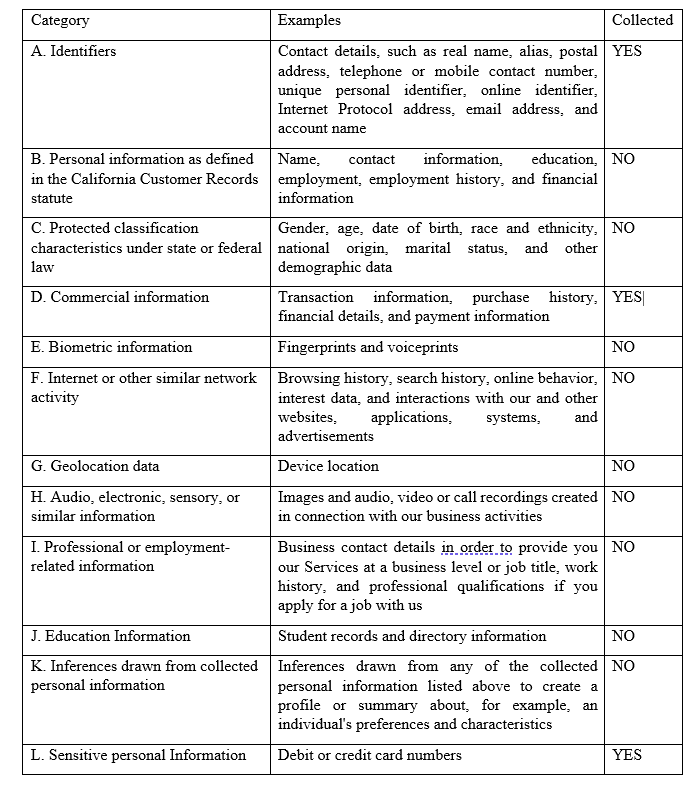 | Category | Examples | Collected |
|---|---|---|
| A. Identifiers | Contact details, such as real name, alias, postal address, telephone or mobile contact number, unique personal identifier, online identifier, Internet Protocol address, email address, and account name | YES |
| B. Personal information as defined in the California Customer Records statute | Name, contact information, education, employment, employment history, and financial information | NO |
| C. Protected classification characteristics under state or federal law | Gender, age, date of birth, race and ethnicity, national origin, marital status, and other demographic data | NO |
| D. Commercial information | Transaction information, purchase history, financial details, and payment information | YES |
| E. Biometric information | Fingerprints and voiceprints | NO |
| F. Internet or other similar network activity | Browsing history, search history, online behavior, interest data, and interactions with our and other websites, applications, systems, and advertisements | NO |
| G. Geolocation data | Device location | NO |
| H. Audio, electronic, sensory, or similar information | Images and audio, video or call recordings created in connection with our business activities | NO |
| I. Professional or employment-related information | Business contact details in order to provide you our Services at a business level or job title, work history, and professional qualifications if you apply for a job with us | NO |
| J. Education Information | Student records and directory information | NO |
| K. Inferences drawn from collected personal information | Inferences drawn from any of the collected personal information listed above to create a profile or summary about, for example, an individual's preferences and characteristics | NO |
| L. Sensitive personal Information | Debit or credit card numbers | YES |